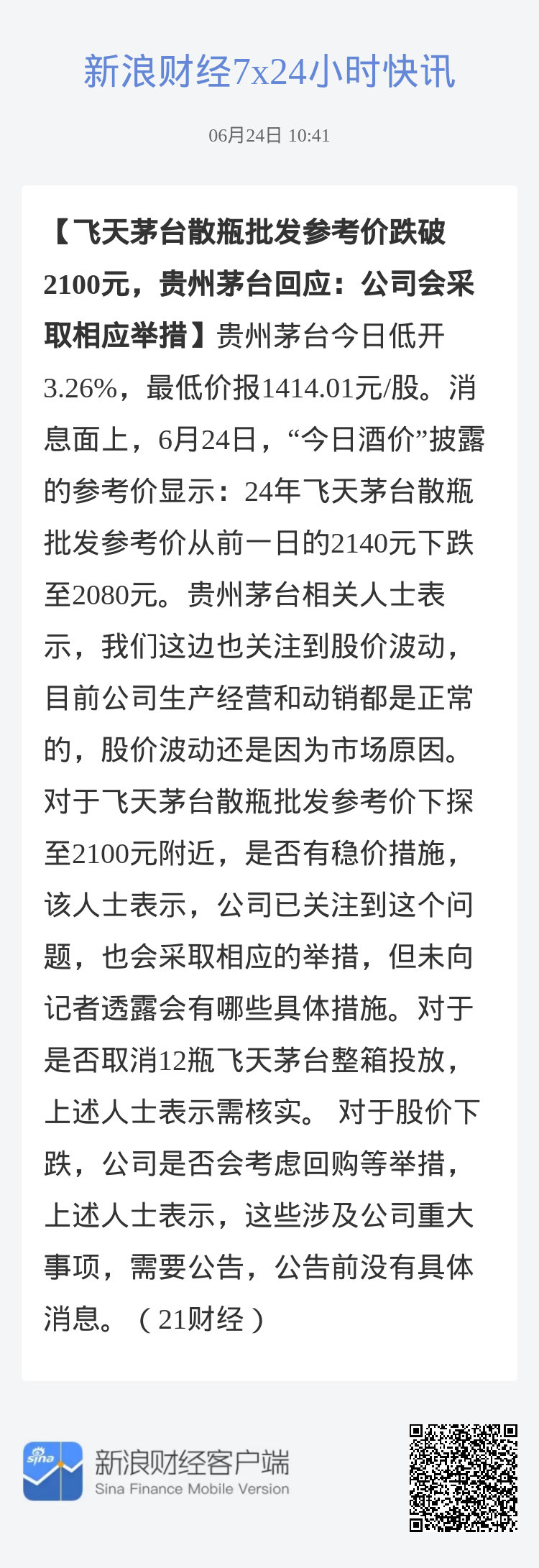 新浪财经7x24小时快讯

06月24日 10:41

【飞天茅台散瓶批发参考价跌破2100元，贵州茅台回应：公司会采取相应举措】贵州茅台今日低开3.26%，最低价报1414.01元/股。消息面上，6月24日，“今日酒价”披露的参考价显示：24年飞天茅台散瓶批发参考价从前一日的2140元下跌至2080元。贵州茅台相关人士表示，我们这边也关注到股价波动，目前公司生产经营和动销都是正常的，股价波动还是因为市场原因。对于飞天茅台散瓶批发参考价下探至2100元附近，是否有稳价措施，该人士表示，公司已关注到这个问题，也会采取相应的举措，但未向记者透露会有哪些具体措施。对于是否取消12瓶飞天茅台整箱投放，上述人士表示需核实。 对于股价下跌，公司是否会考虑回购等举措，上述人士表示，这些涉及公司重大事项，需要公告，公告前没有具体消息。（21财经）

sina

新浪财经客户端
Sina Finance Mobile Version